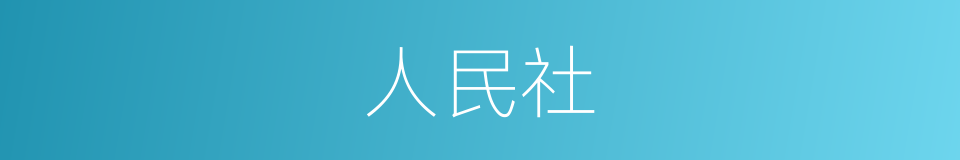 人民社